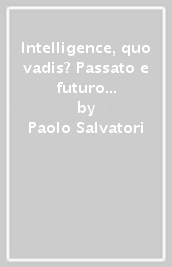 Intelligence, quo vadis? Passato e futuro...
by
Paolo Salvatori